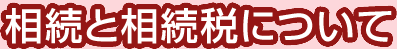 相続と相続税について